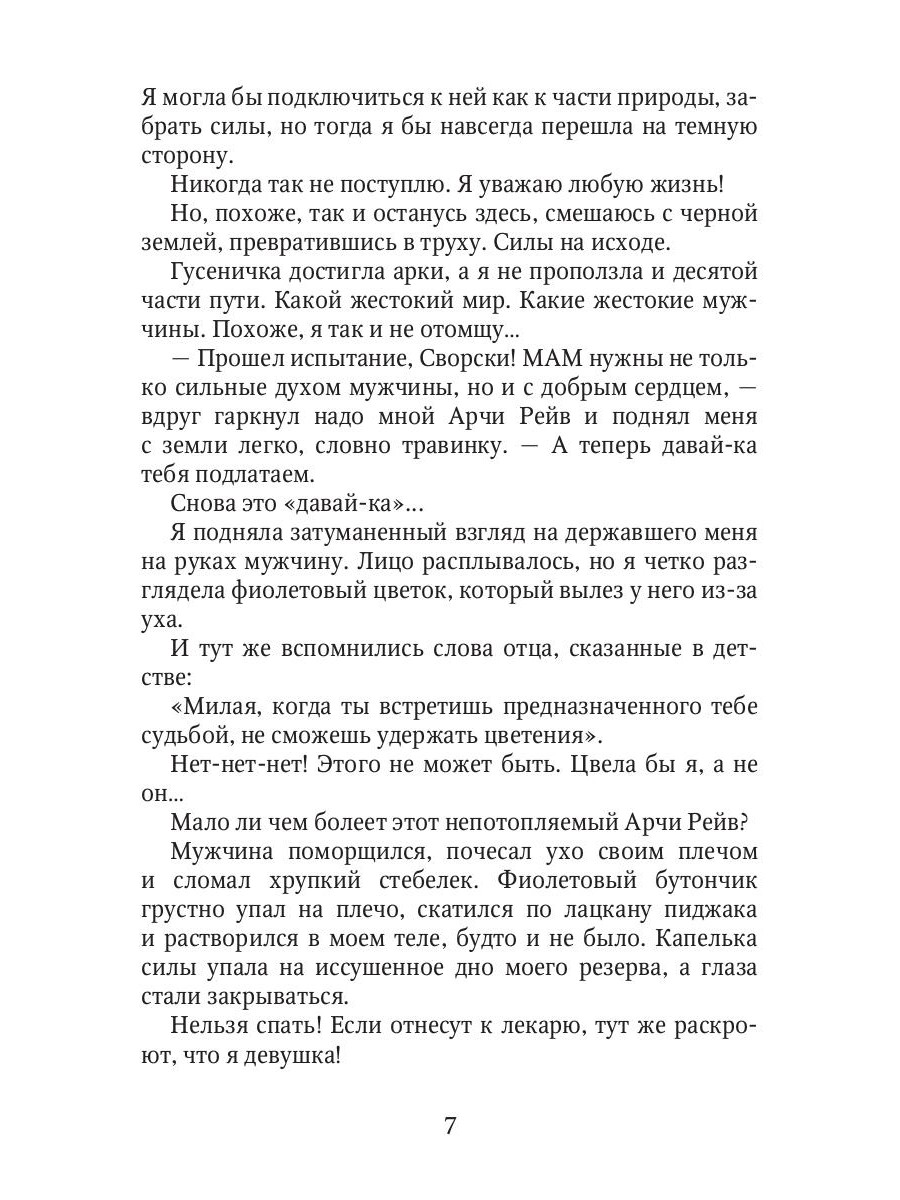 Я могла бы подключиться к ней как к части природы, забрать силы, но тогда я бы навсегда перешла на темную сторону.

Никогда так не поступлю. Я уважаю любую жизнь!

Но, похоже, так и останусь здесь, смешаюсь с черной землей, превратившись в труху. Силы на исходе.

Гусеничка достигла арки, а я не проползла и десятой части пути. Какой жестокий мир. Какие жестокие мужчины. Похоже, я так и не отомщу...

— Прошел испытание, Сворски! МАМ нужны не только сильные духом мужчины, но и с добрым сердцем, — вдруг гаркнул надо мной Арчи Рейв и поднял меня с земли легко, словно травинку. — А теперь давай-ка тебя подлатаем.

Снова это «давай-ка»...

Я подняла затуманенный взгляд на державшего меня на руках мужчину. Лицо расплывалось, но я четко разглядела фиолетовый цветок, который вылез у него из-за уха.

И тут же вспомнились слова отца, сказанные в детстве:

«Милая, когда ты встретишь предназначенного тебе судьбой, не сможешь удержать цветения».

Нет-нет-нет! Этого не может быть. Цвела бы я, а не он...

Мало ли чем болеет этот непотопляемый Арчи Рейв?

Мужчина поморщился, почесал ухо своим плечом и сломал хрупкий стебелек. Фиолетовый бутончик грустно упал на плечо, скатился по лацкану пиджака и растворился в моем теле, будто и не было. Капелька силы упала на иссушенное дно моего резерва, а глаза стали закрываться.

Нельзя спать! Если отнесут к лекарю, тут же раскроют, что я девушка!

7